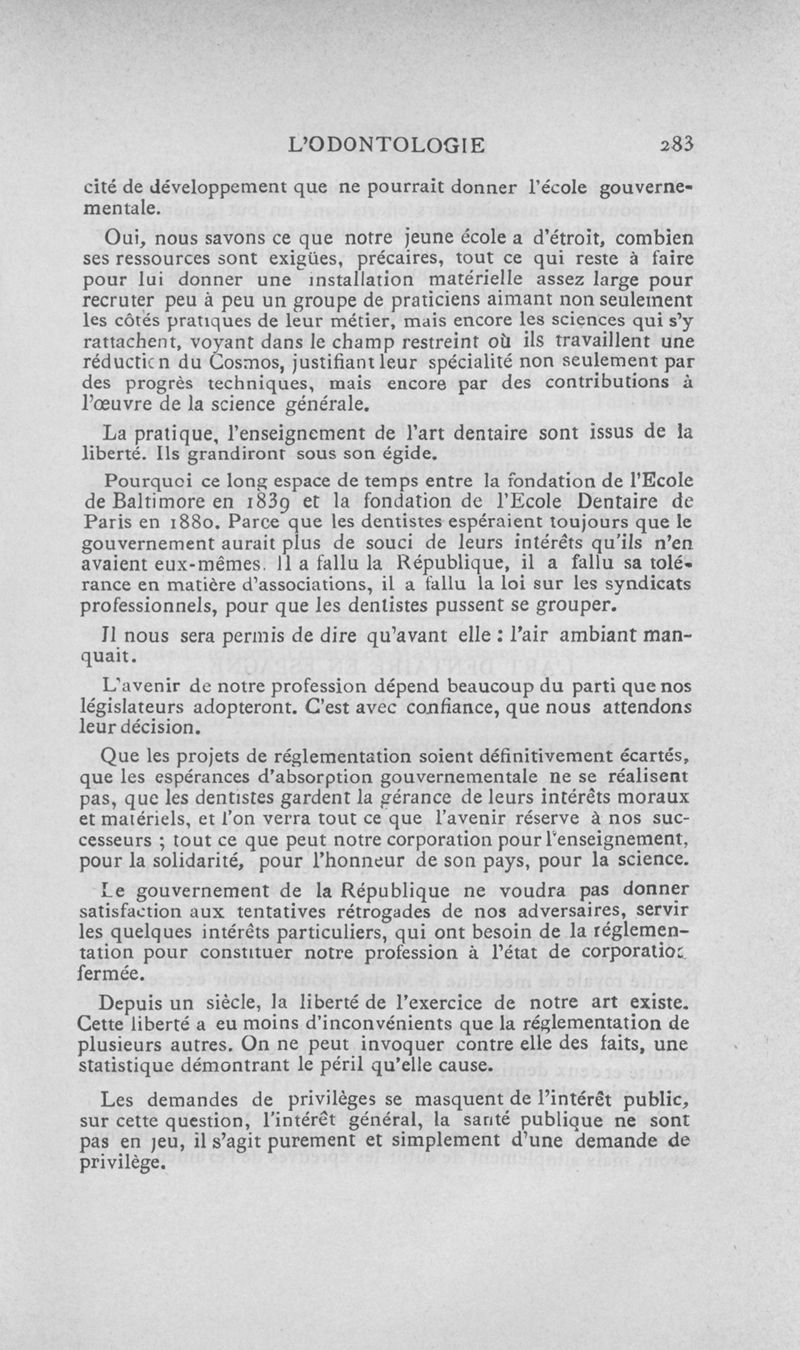 L'ODONTOLOGIE 283

cité de développement que ne pourrait donner l'école gouvernementale.

Oui, nous savons ce que notre jeune école a d'étroit, combien ses ressources sont exigües, précaires, tout ce qui reste à faire pour lui donner une installation matérielle assez large pour recruter peu à peu un groupe de praticiens aimant non seulement les côtés pratiques de leur métier, mais encore les sciences qui s'y rattachent, voyant dans le champ restreint où ils travaillent une réduction du Cosmos, justifiant leur spécialité non seulement par des progrès techniques, mais encore par des contributions à l'œuvre de la science générale.

La pratique, l'enseignement de l'art dentaire sont issus de la liberté. Ils grandiront sous son égide.

Pourquoi ce long espace de temps entre la fondation de l'Ecole de Baltimore en 1839 et la fondation de l'Ecole Dentaire de Paris en 1880. Parce que les dentistes espéraient toujours que le gouvernement aurait plus de souci de leurs intérêts qu'ils n'en avaient eux-mêmes. Il a fallu la République, il a fallu sa tolérance en matière d'associations, il a fallu la loi sur les syndicats professionnels, pour que les dentistes pussent se grouper.

Il nous sera permis de dire qu'avant elle : l'air ambiant manquait.

L'avenir de notre profession dépend beaucoup du parti que nos législateurs adopteront. C'est avec confiance, que nous attendons leur décision.

Que les projets de réglementation soient définitivement écartés, que les espérances d'absorption gouvernementale ne se réalisent pas, que les dentistes gardent la gérance de leurs intérêts moraux et matériels, et l'on verra tout ce que l'avenir réserve à nos successeurs ; tout ce que peut notre corporation pour l'enseignement, pour la solidarité, pour l'honneur de son pays, pour la science.

Le gouvernement de la République ne voudra pas donner satisfaction aux tentatives rétrogades de nos adversaires, servir les quelques intérêts particuliers, qui ont besoin de la réglementation pour constituer notre profession à l'état de corporation fermée.

Depuis un siècle, la liberté de l'exercice de notre art existe. Cette liberté a eu moins d'inconvénients que la réglementation de plusieurs autres. On ne peut invoquer contre elle des faits, une statistique démontrant le péril qu'elle cause.

Les demandes de privilèges se masquent de l'intérêt public, sur cette question, l'intérêt général, la santé publique ne sont pas en jeu, il s'agit purement et simplement d'une demande de privilège.